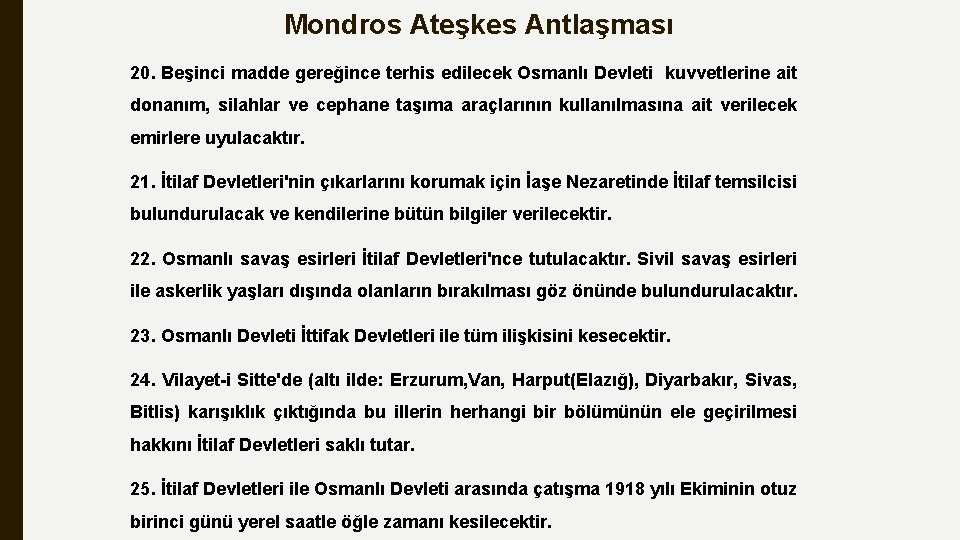 Mondros Ateşkes Antlaşması

20. Beşinci madde gereğince terhis edilecek Osmanlı Devleti kuvvetlerine ait donanım, silahlar ve cephane taşıma araçlarının kullanılmasına ait verilecek emirlere uyulacaktır.

21. İtilaf Devletleri'nin çıkarlarını korumak için İaşe Nezaretinde İtilaf temsilcisi bulundurulacak ve kendilerine bütün bilgiler verilecektir.

22. Osmanlı savaş esirleri İtilaf Devletleri'nce tutulacaktır. Sivil savaş esirleri ile askerlik yaşları dışında olanların bırakılması göz önünde bulundurulacaktır.

23. Osmanlı Devleti İttifak Devletleri ile tüm ilişkisini kesecektir.

24. Vilayet-i Sitte'de (altı ilde: Erzurum,Van, Harput(Elazığ), Diyarbakır, Sivas, Bitlis) karışıklık çıktığında bu illerin herhangi bir bölümünün ele geçirilmesi hakkını İtilaf Devletleri saklı tutar.

25. İtilaf Devletleri ile Osmanlı Devleti arasında çatışma 1918 yılı Ekiminin otuz birinci günü yerel saatle öğle zamanı kesilecektir.